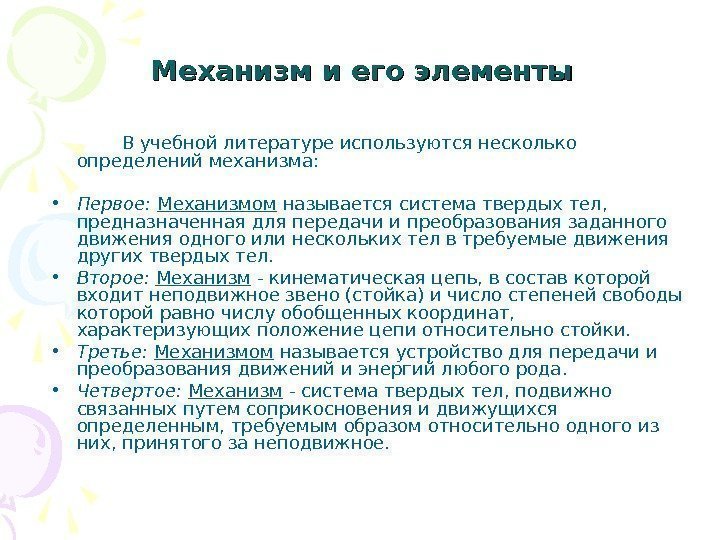 Механизм и его элементы

В учебной литературе используются несколько определений механизма:

• Первое: Механизмом называется система твердых тел, предназначенная для передачи и преобразования заданного движения одного или нескольких тел в требуемые движения других твердых тел.
• Второе: Механизм - кинематическая цепь, в состав которой входит неподвижное звено (стойка) и число степеней свободы которой равно числу обобщенных координат, характеризующих положение цепи относительно стойки.
• Третье: Механизмом называется устройство для передачи и преобразования движений и энергий любого рода.
• Четвертое: Механизм - система твердых тел, подвижно связанных путем соприкосновения и движущихся определенным, требуемым образом относительно одного из них, принятого за неподвижное.